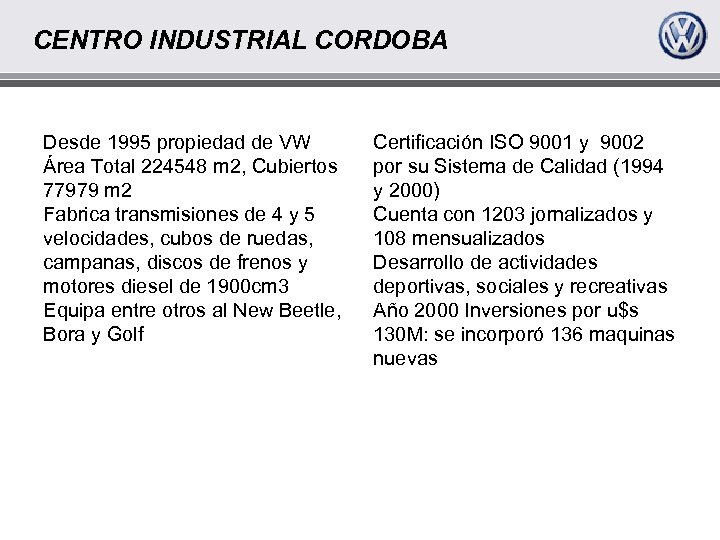 CENTRO INDUSTRIAL CORDOBA

Desde 1995 propiedad de VW
Área Total 224548 m2, Cubiertos 77979 m2
Fabrica transmisiones de 4 y 5 velocidades, cubos de ruedas, campanas, discos de frenos y motores diesel de 1900cm3
Equipa entre otros al New Beetle, Bora y Golf

Certificación ISO 9001 y 9002 por su Sistema de Calidad (1994 y 2000)
Cuenta con 1203 jornalizados y 108 mensualizados
Desarrollo de actividades deportivas, sociales y recreativas
Año 2000 Inversiones por u$s 130M: se incorporó 136 maquinas nuevas